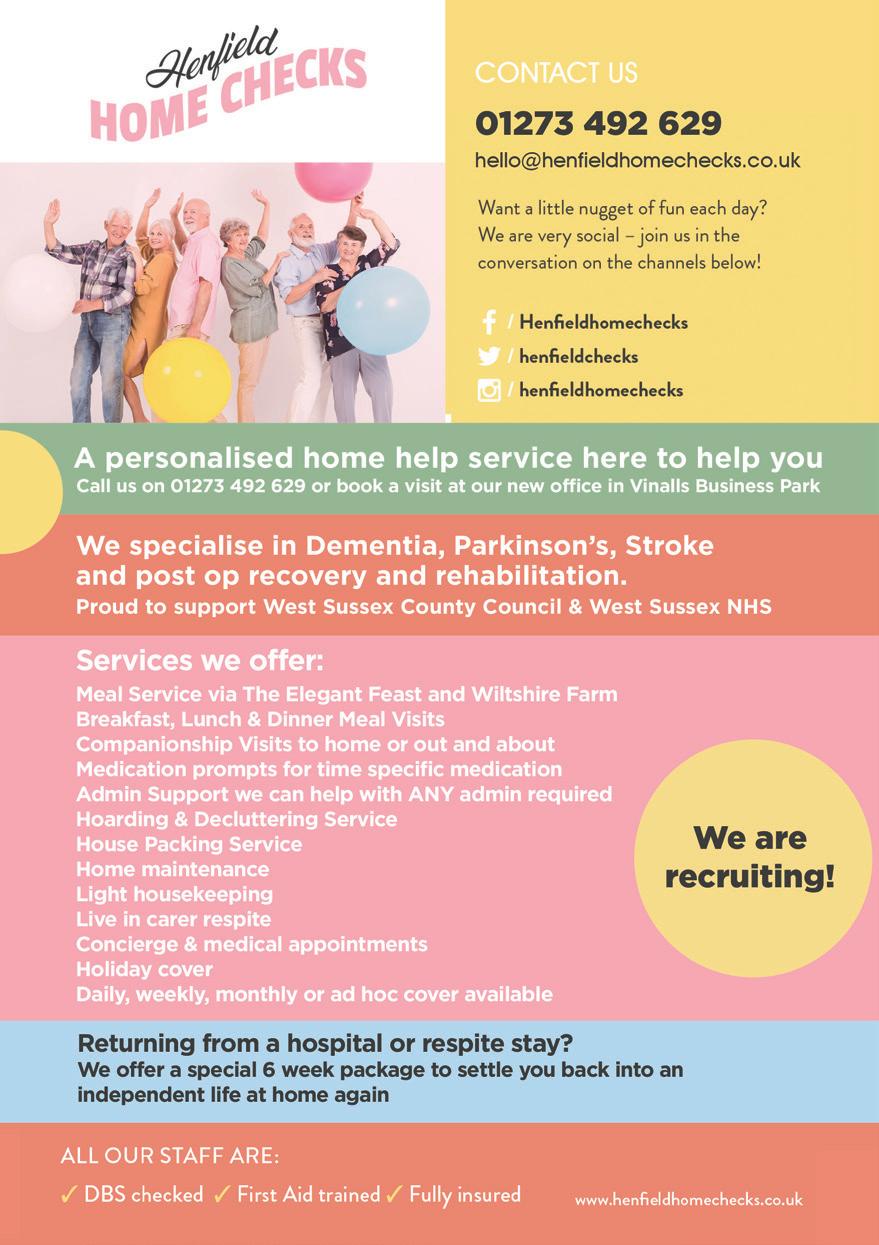 Henfield
HOME CHECKS

CONTACT US

01273 492 629

hello@henfieldhomechecks.co.uk

Want a little nugget of fun each day? We are very social – join us in the conversation on the channels below!

/ Henfieldhomechecks
/ henfieldchecks
/ henfieldhomechecks

A personalised home help service here to help you
Call us on 01273 492 629 or book a visit at our new office in Vinalls Business Park

We specialise in Dementia, Parkinson's, Stroke and post op recovery and rehabilitation.
Proud to support West Sussex County Council & West Sussex NHS

Services we offer:
Meal Service via The Elegant Feast and Wiltshire Farm
Breakfast, Lunch & Dinner Meal Visits
Companionship Visits to home or out and about
Medication prompts for time specific medication
Admin Support we can help with ANY admin required
Hoarding & Decluttering Service
House Packing Service
Home maintenance
Light housekeeping
Live in carer respite
Concierge & medical appointments
Holiday cover
Daily, weekly, monthly or ad hoc cover available

We are recruiting!

Returning from a hospital or respite stay?
We offer a special 6 week package to settle you back into an independent life at home again

ALL OUR STAFF ARE:
✓ DBS checked ✓ First Aid trained ✓ Fully insured

www.henfieldhomechecks.co.uk